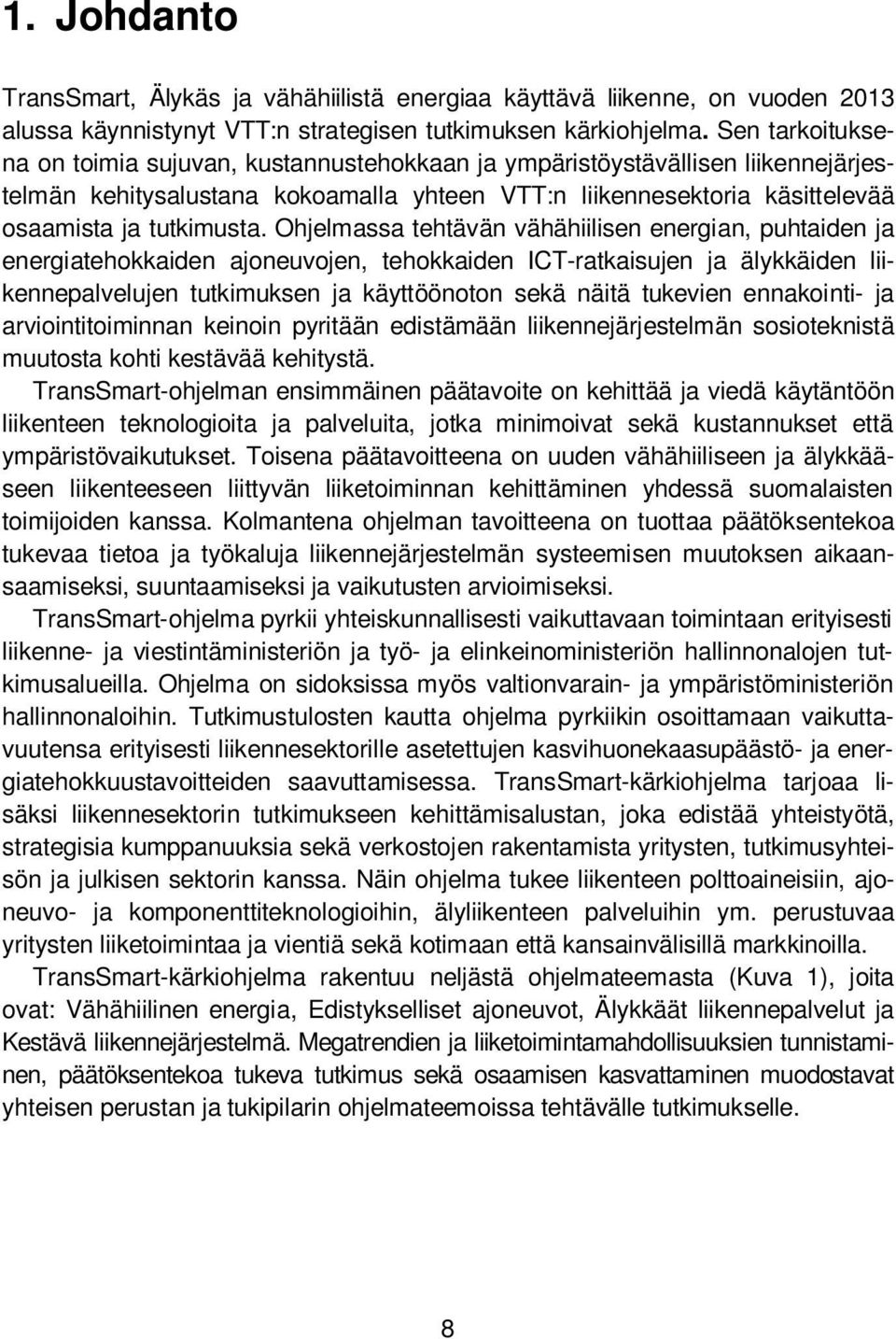 1. Johdanto

TransSmart, Älykäs ja vähähiilistä energiaa käyttävä liikenne, on vuoden 2013 alussa käynnistynyt VTT:n strategisen tutkimuksen kärkiohjelma. Sen tarkoituksena on toimia sujuvan, kustannustehokkaan ja ympäristöystävällisen liikennejärjestelmän kehitysalustana kokoamalla yhteen VTT:n liikennesektoria käsittelevää osaamista ja tutkimusta. Ohjelmassa tehtävän vähähiilisen energian, puhtaiden ja energiatehokkaiden ajoneuvojen, tehokkaiden ICT-ratkaisujen ja älykkäiden liikennepalvelujen tutkimuksen ja käyttöönoton sekä näitä tukevien ennakointi- ja arviointitoiminnan keinoin pyritään edistämään liikennejärjestelmän sosioteknistä muutosta kohti kestävää kehitystä.

TransSmart-ohjelman ensimmäinen päätavoite on kehittää ja viedä käytäntöön liikenteen teknologioita ja palveluita, jotka minimoivat sekä kustannukset että ympäristövaikutukset. Toisena päätavoitteena on uuden vähähiiliseen ja älykkääseen liikenteeseen liittyvän liiketoiminnan kehittäminen yhdessä suomalaisten toimijoiden kanssa. Kolmantena ohjelman tavoitteena on tuottaa päätöksentekoa tukevaa tietoa ja työkaluja liikennejärjestelmän systeemisen muutoksen aikaansaamiseksi, suuntaamiseksi ja vaikutusten arvioimiseksi.

TransSmart-ohjelma pyrkii yhteiskunnallisesti vaikuttavaan toimintaan erityisesti liikenne- ja viestintäministeriön ja työ- ja elinkeinoministeriön hallinnonalojen tutkimusalueilla. Ohjelma on sidoksissa myös valtionvarain- ja ympäristöministeriön hallinnonaloihin. Tutkimustulosten kautta ohjelma pyrkiikin osoittamaan vaikuttavuutensa erityisesti liikennesektorille asetettujen kasvihuonekaasupäästö- ja energiatehokkuustavoitteiden saavuttamisessa. TransSmart-kärkiohjelma tarjoaa lisäksi liikennesektorin tutkimukseen kehittämisalustan, joka edistää yhteistyötä, strategisia kumppanuuksia sekä verkostojen rakentamista yritysten, tutkimusyhteisön ja julkisen sektorin kanssa. Näin ohjelma tukee liikenteen polttoaineisiin, ajoneuvo- ja komponenttiteknologioihin, älyliikenteen palveluihin ym. perustuvaa yritysten liiketoimintaa ja vientiä sekä kotimaan että kansainvälisillä markkinoilla.

TransSmart-kärkiohjelma rakentuu neljästä ohjelmateemasta (Kuva 1), joita ovat: Vähähiilinen energia, Edistykselliset ajoneuvot, Älykkäät liikennepalvelut ja Kestävä liikennejärjestelmä. Megatrendien ja liiketoimintamahdollisuuksien tunnistaminen, päätöksentekoa tukeva tutkimus sekä osaamisen kasvattaminen muodostavat yhteisen perustan ja tukipilarin ohjelmateemoissa tehtävälle tutkimukselle.

8